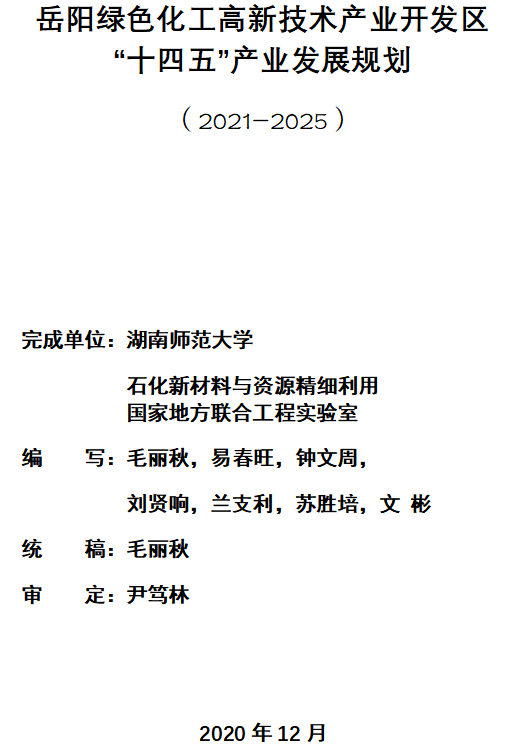 岳阳绿色化工高新技术产业开发区
“十四五”产业发展规划

（2021—2025）

完成单位：湖南师范大学

石化新材料与资源精细利用
国家地方联合工程实验室

编　写：毛丽秋，易春旺，钟文周，

刘贤响，兰支利，苏胜培，文　彬

统　稿：毛丽秋

审　定：尹笃林

2020 年 12 月